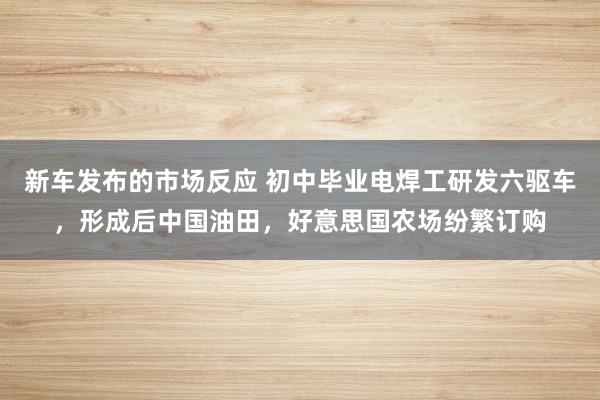 新车发布的市场反应 初中毕业电焊工研发六驱车，形成后中国油田，好意思国农场纷繁订购